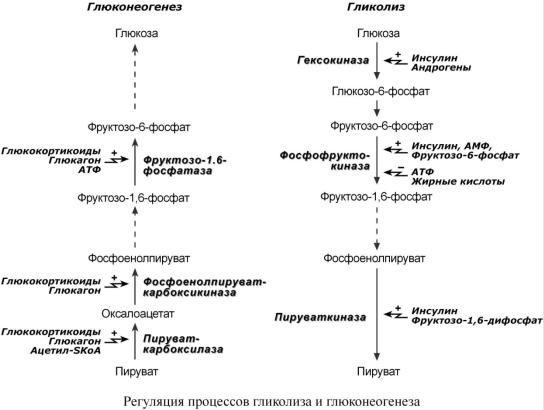 Глюконеогенез

Глюкоза

Фруктозо-6-фосфат

Глюкокортикоиды
Глюкагон
АТФ
+
Фруктозо-1.6-фосфатаза

Фруктозо-1,6-фосфат

Фосфоенолпируват

Глюкокортикоиды
Глюкагон
+
Фосфоенолпируват-карбоксикиназа

Оксалоацетат

Глюкокортикоиды
Глюкагон
Ацетил-SKoA
+
Пируват-карбоксилаза

Пируват

Гликолиз

Глюкоза

Гексокиназа
+
Инсулин
Андрогены

Глюкозо-6-фосфат

Фруктозо-6-фосфат

Фосфофрукто-киназа
+
Инсулин, АМФ,
Фруктозо-6-фосфат
−
АТФ
Жирные кислоты

Фруктозо-1,6-фосфат

Фосфоенолпируват

Пируваткиназа
+
Инсулин
Фруктозо-1,6-дифосфат

Пируват

Регуляция процессов гликолиза и глюконеогенеза